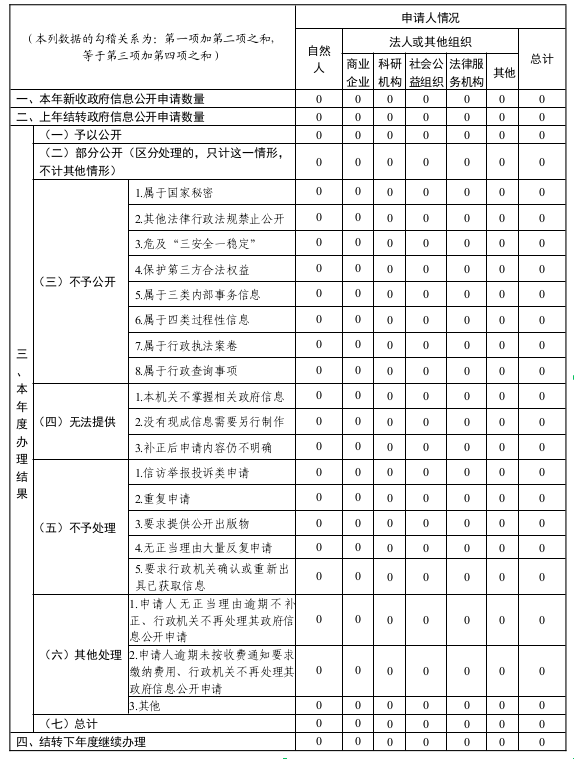 | （本列数据的勾稽关系为：第一项加第二项之和，等于第三项加第四项之和） | | | 申请人情况 | | | | | | |
|---|---|---|---|---|---|---|---|---|---|
| | | | 自然人 | 法人或其他组织 | | | | | 总计 |
| | | | | 商业企业 | 科研机构 | 社会公益组织 | 法律服务机构 | 其他 | |
| 一、本年新收政府信息公开申请数量 | | | 0 | 0 | 0 | 0 | 0 | 0 | 0 |
| 二、上年结转政府信息公开申请数量 | | | 0 | 0 | 0 | 0 | 0 | 0 | 0 |
| 三、本年度办理结果 | （一）予以公开 | | 0 | 0 | 0 | 0 | 0 | 0 | 0 |
| | （二）部分公开（区分处理的，只计这一情形，不计其他情形） | | 0 | 0 | 0 | 0 | 0 | 0 | 0 |
| | （三）不予公开 | 1.属于国家秘密 | 0 | 0 | 0 | 0 | 0 | 0 | 0 |
| | | 2.其他法律行政法规禁止公开 | 0 | 0 | 0 | 0 | 0 | 0 | 0 |
| | | 3.危及“三安全一稳定” | 0 | 0 | 0 | 0 | 0 | 0 | 0 |
| | | 4.保护第三方合法权益 | 0 | 0 | 0 | 0 | 0 | 0 | 0 |
| | | 5.属于三类内部事务信息 | 0 | 0 | 0 | 0 | 0 | 0 | 0 |
| | | 6.属于四类过程性信息 | 0 | 0 | 0 | 0 | 0 | 0 | 0 |
| | | 7.属于行政执法案卷 | 0 | 0 | 0 | 0 | 0 | 0 | 0 |
| | | 8.属于行政查询事项 | 0 | 0 | 0 | 0 | 0 | 0 | 0 |
| | （四）无法提供 | 1.本机关不掌握相关政府信息 | 0 | 0 | 0 | 0 | 0 | 0 | 0 |
| | | 2.没有现成信息需要另行制作 | 0 | 0 | 0 | 0 | 0 | 0 | 0 |
| | | 3.补正后申请内容仍不明确 | 0 | 0 | 0 | 0 | 0 | 0 | 0 |
| | （五）不予处理 | 1.信访举报投诉类申请 | 0 | 0 | 0 | 0 | 0 | 0 | 0 |
| | | 2.重复申请 | 0 | 0 | 0 | 0 | 0 | 0 | 0 |
| | | 3.要求提供公开出版物 | 0 | 0 | 0 | 0 | 0 | 0 | 0 |
| | | 4.无正当理由大量反复申请 | 0 | 0 | 0 | 0 | 0 | 0 | 0 |
| | | 5.要求行政机关确认或重新出具已获取信息 | 0 | 0 | 0 | 0 | 0 | 0 | 0 |
| | （六）其他处理 | 1.申请人无正当理由逾期不补正、行政机关不再处理其政府信息公开申请 | 0 | 0 | 0 | 0 | 0 | 0 | 0 |
| | | 2.申请人逾期未按收费通知要求缴纳费用、行政机关不再处理其政府信息公开申请 | 0 | 0 | 0 | 0 | 0 | 0 | 0 |
| | | 3.其他 | 0 | 0 | 0 | 0 | 0 | 0 | 0 |
| | （七）总计 | | 0 | 0 | 0 | 0 | 0 | 0 | 0 |
| 四、结转下年度继续办理 | | | 0 | 0 | 0 | 0 | 0 | 0 | 0 |